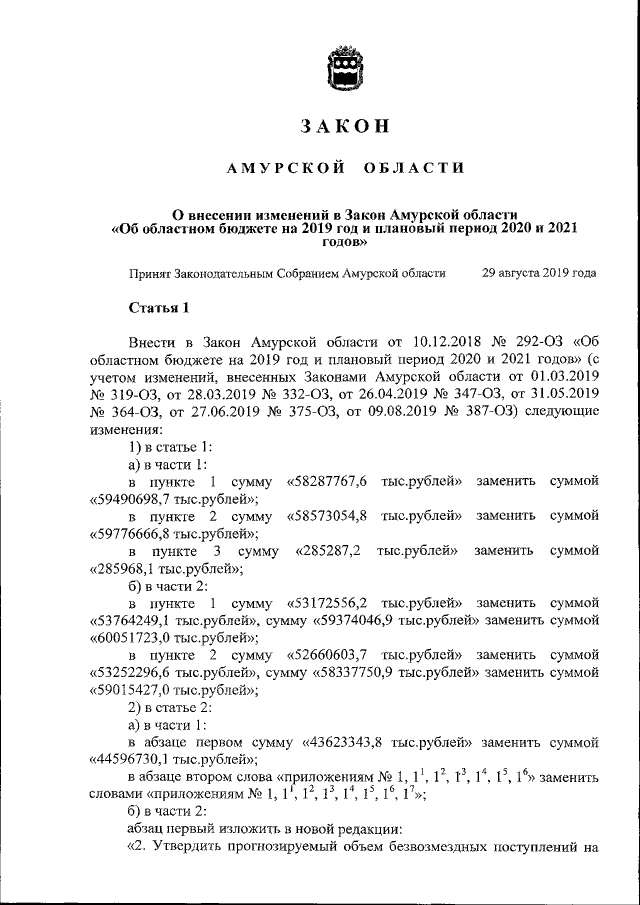 ЗАКОН

АМУРСКОЙ ОБЛАСТИ

О внесении изменений в Закон Амурской области «Об областном бюджете на 2019 год и плановый период 2020 и 2021 годов»

Принят Законодательным Собранием Амурской области 29 августа 2019 года

Статья 1

Внести в Закон Амурской области от 10.12.2018 № 292-ОЗ «Об областном бюджете на 2019 год и плановый период 2020 и 2021 годов» (с учетом изменений, внесенных Законами Амурской области от 01.03.2019 № 319-ОЗ, от 28.03.2019 № 332-ОЗ, от 26.04.2019 № 347-ОЗ, от 31.05.2019 № 364-ОЗ, от 27.06.2019 № 375-ОЗ, от 09.08.2019 № 387-ОЗ) следующие изменения:

1) в статье 1:

а) в части 1:

в пункте 1 сумму «58287767,6 тыс.рублей» заменить суммой «59490698,7 тыс.рублей»;

в пункте 2 сумму «58573054,8 тыс.рублей» заменить суммой «59776666,8 тыс.рублей»;

в пункте 3 сумму «285287,2 тыс.рублей» заменить суммой «285968,1 тыс.рублей»;

б) в части 2:

в пункте 1 сумму «53172556,2 тыс.рублей» заменить суммой «53764249,1 тыс.рублей», сумму «59374046,9 тыс.рублей» заменить суммой «60051723,0 тыс.рублей»;

в пункте 2 сумму «52660603,7 тыс.рублей» заменить суммой «53252296,6 тыс.рублей», сумму «58337750,9 тыс.рублей» заменить суммой «59015427,0 тыс.рублей»;

2) в статье 2:

а) в части 1:

в абзаце первом сумму «43623343,8 тыс.рублей» заменить суммой «44596730,1 тыс.рублей»;

в абзаце втором слова «приложениям № 1, $1^1$, $1^2$, $1^3$, $1^4$, $1^5$, $1^6$» заменить словами «приложениям № 1, $1^1$, $1^2$, $1^3$, $1^4$, $1^5$, $1^6$, $1^7$»;

б) в части 2:

абзац первый изложить в новой редакции:

«2. Утвердить прогнозируемый объем безвозмездных поступлений на